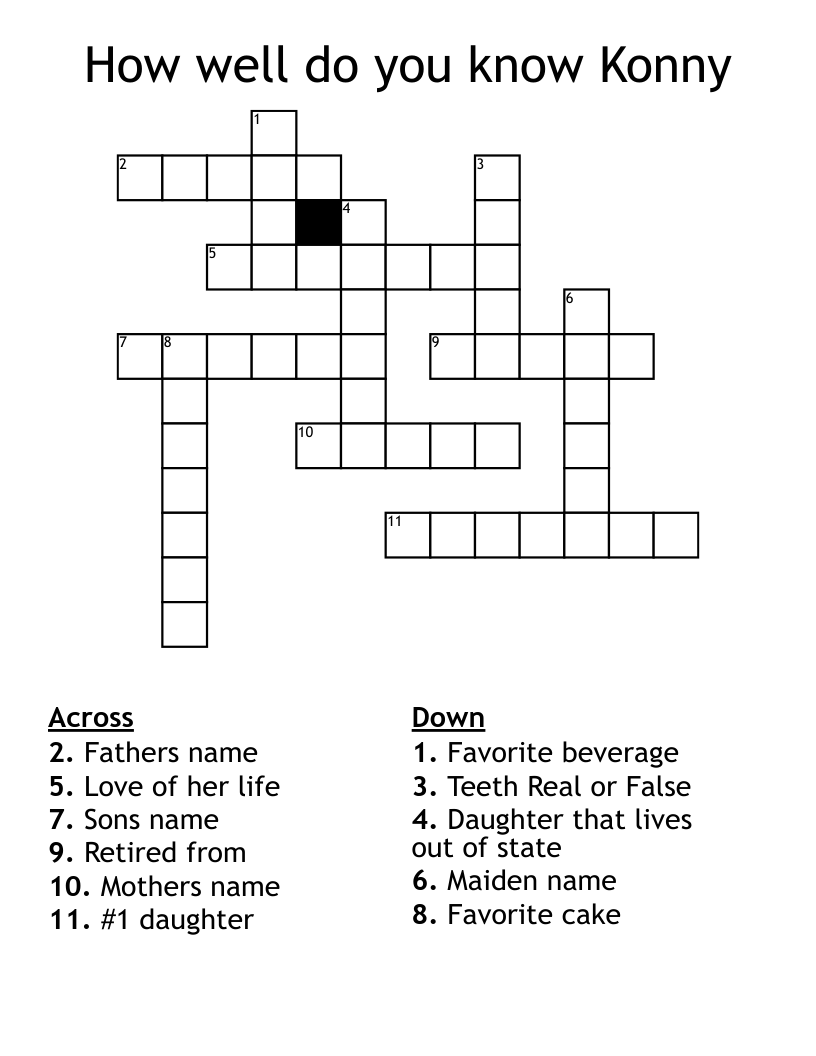 How well do you know Konny

1
2
3
4
5
6
7
8
9
10
11

Across
2. Fathers name
5. Love of her life
7. Sons name
9. Retired from
10. Mothers name
11. #1 daughter

Down
1. Favorite beverage
3. Teeth Real or False
4. Daughter that lives out of state
6. Maiden name
8. Favorite cake